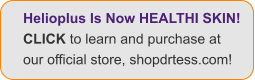 Helioplus Is Now HEALTHI SKIN!
CLICK to learn and purchase at our official store, shopdrtess.com!